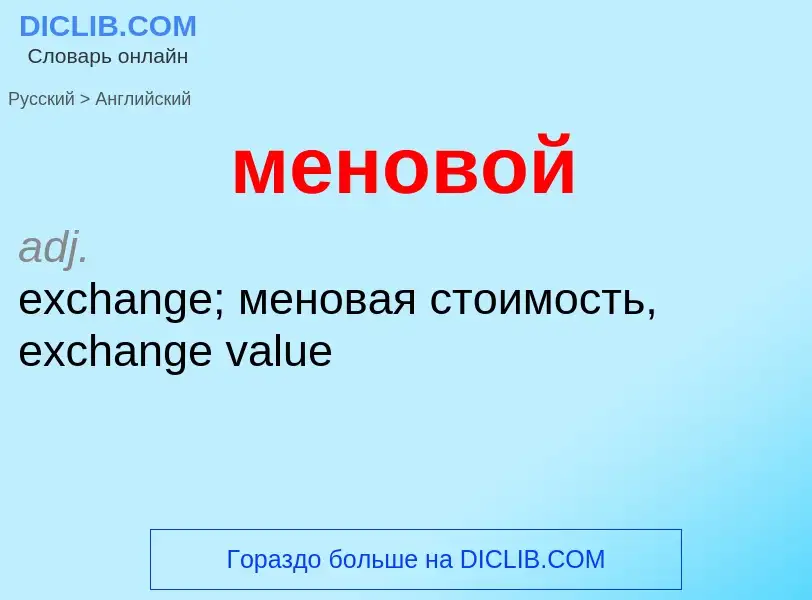 DICLIB.COM
Словарь онлайн

Русский > Английский

меновой

adj.
exchange; меновая стоимость, exchange value

Гораздо больше на DICLIB.COM